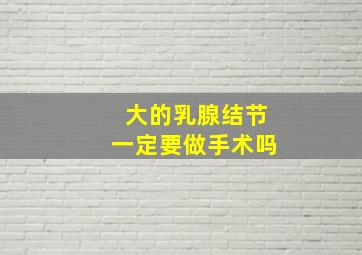 大的乳腺结节
一定要做手术吗